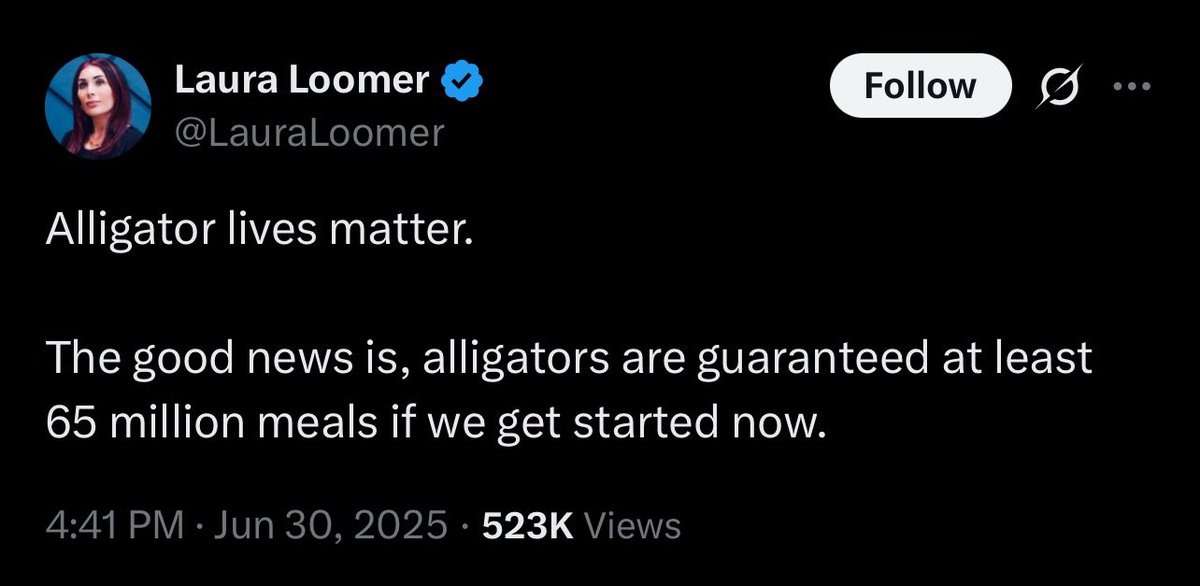 Laura Loomer
@LauraLoomer

Follow

Alligator lives matter.

The good news is, alligators are guaranteed at least 65 million meals if we get started now.

4:41 PM · Jun 30, 2025 · 523K Views